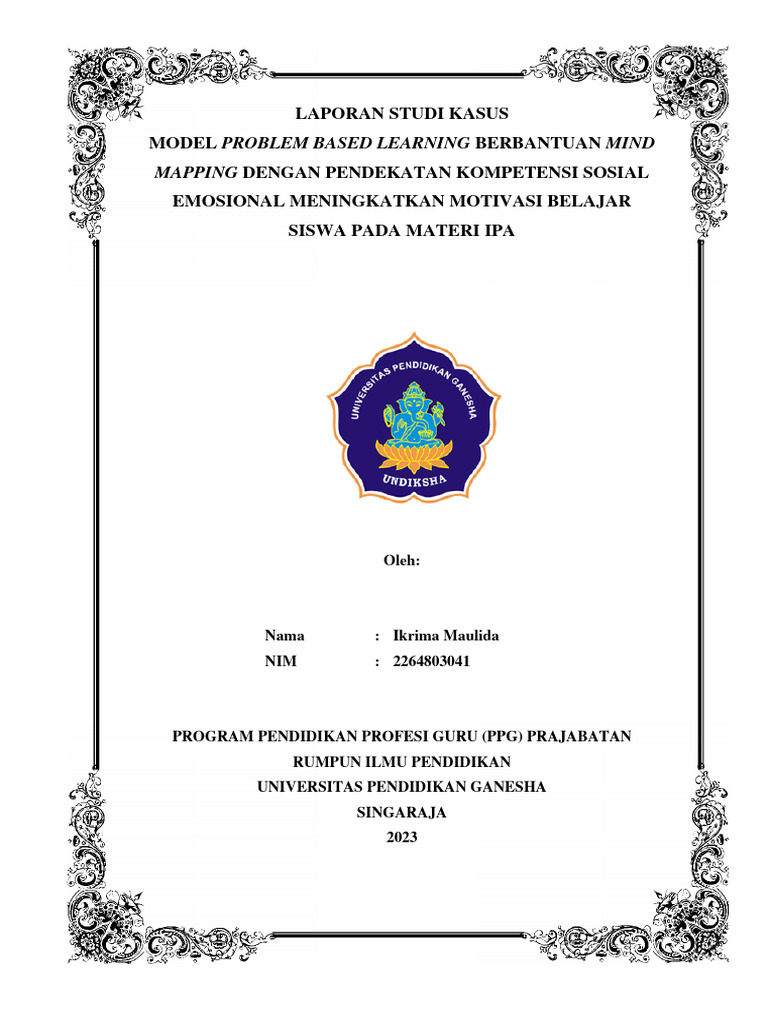 LAPORAN STUDI KASUS
MODEL PROBLEM BASED LEARNING BERBANTUAN MIND MAPPING DENGAN PENDEKATAN KOMPETENSI SOSIAL EMOSIONAL MENINGKATKAN MOTIVASI BELAJAR SISWA PADA MATERI IPA

UNIVERSITAS PENDIDIKAN GANESHA
UNDIKSHA

Oleh:

Nama : Ikrima Maulida
NIM : 2264803041

PROGRAM PENDIDIKAN PROFESI GURU (PPG) PRAJABATAN
RUMPUN ILMU PENDIDIKAN
UNIVERSITAS PENDIDIKAN GANESHA
SINGARAJA
2023